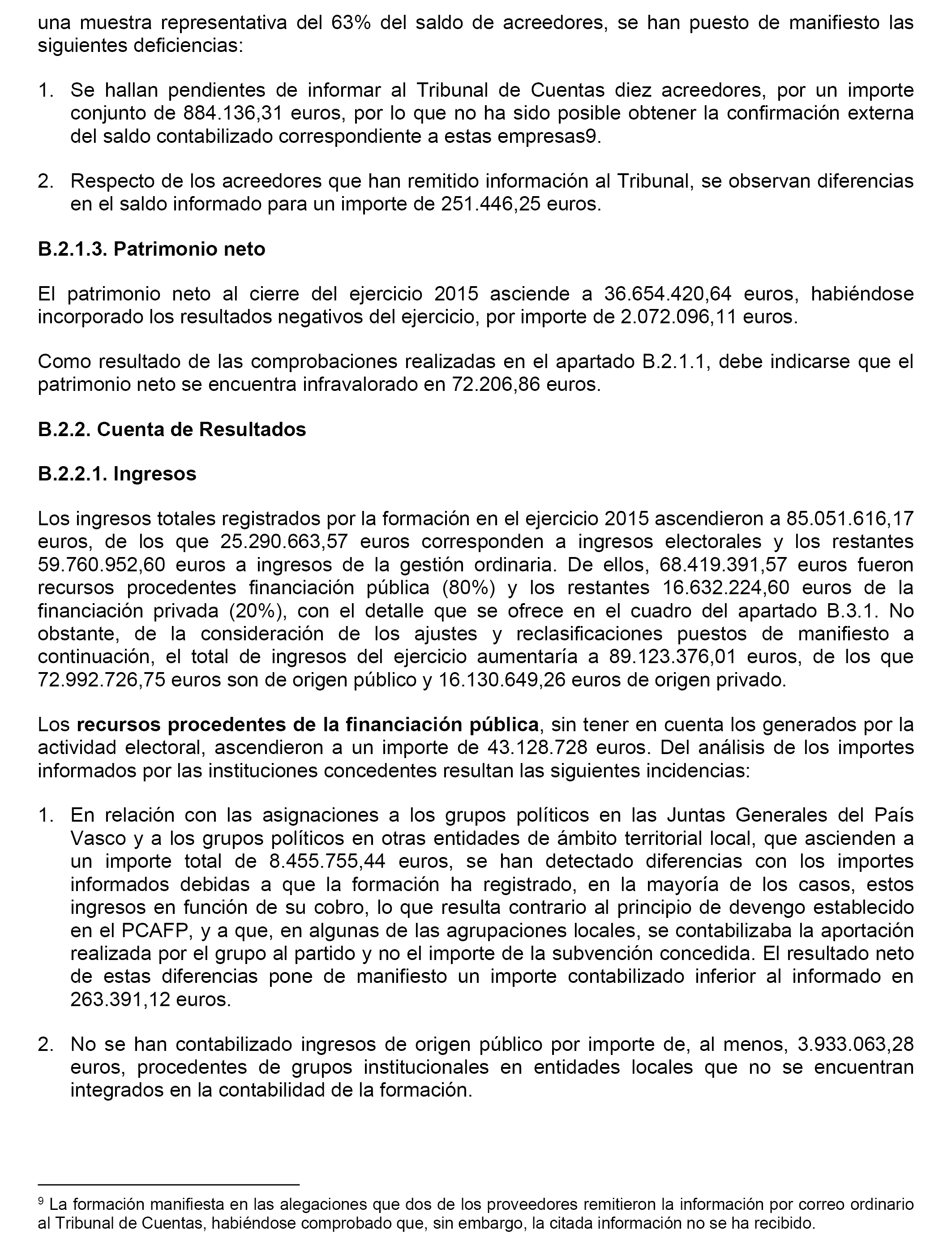 una muestra representativa del 63% del saldo de acreedores, se han puesto de manifiesto las siguientes deficiencias:

1. Se hallan pendientes de informar al Tribunal de Cuentas diez acreedores, por un importe conjunto de 884.136,31 euros, por lo que no ha sido posible obtener la confirmación externa del saldo contabilizado correspondiente a estas empresas9.

2. Respecto de los acreedores que han remitido información al Tribunal, se observan diferencias en el saldo informado para un importe de 251.446,25 euros.

B.2.1.3. Patrimonio neto

El patrimonio neto al cierre del ejercicio 2015 asciende a 36.654.420,64 euros, habiéndose incorporado los resultados negativos del ejercicio, por importe de 2.072.096,11 euros.

Como resultado de las comprobaciones realizadas en el apartado B.2.1.1, debe indicarse que el patrimonio neto se encuentra infravalorado en 72.206,86 euros.

B.2.2. Cuenta de Resultados

B.2.2.1. Ingresos

Los ingresos totales registrados por la formación en el ejercicio 2015 ascendieron a 85.051.616,17 euros, de los que 25.290.663,57 euros corresponden a ingresos electorales y los restantes 59.760.952,60 euros a ingresos de la gestión ordinaria. De ellos, 68.419.391,57 euros fueron recursos procedentes financiación pública (80%) y los restantes 16.632.224,60 euros de la financiación privada (20%), con el detalle que se ofrece en el cuadro del apartado B.3.1. No obstante, de la consideración de los ajustes y reclasificaciones puestos de manifiesto a continuación, el total de ingresos del ejercicio aumentaría a 89.123.376,01 euros, de los que 72.992.726,75 euros son de origen público y 16.130.649,26 euros de origen privado.

Los recursos procedentes de la financiación pública, sin tener en cuenta los generados por la actividad electoral, ascendieron a un importe de 43.128.728 euros. Del análisis de los importes informados por las instituciones concedentes resultan las siguientes incidencias:

1. En relación con las asignaciones a los grupos políticos en las Juntas Generales del País Vasco y a los grupos políticos en otras entidades de ámbito territorial local, que ascienden a un importe total de 8.455.755,44 euros, se han detectado diferencias con los importes informados debidas a que la formación ha registrado, en la mayoría de los casos, estos ingresos en función de su cobro, lo que resulta contrario al principio de devengo establecido en el PCAFP, y a que, en algunas de las agrupaciones locales, se contabilizaba la aportación realizada por el grupo al partido y no el importe de la subvención concedida. El resultado neto de estas diferencias pone de manifiesto un importe contabilizado inferior al informado en 263.391,12 euros.

2. No se han contabilizado ingresos de origen público por importe de, al menos, 3.933.063,28 euros, procedentes de grupos institucionales en entidades locales que no se encuentran integrados en la contabilidad de la formación.

$^9$ La formación manifiesta en las alegaciones que dos de los proveedores remitieron la información por correo ordinario al Tribunal de Cuentas, habiéndose comprobado que, sin embargo, la citada información no se ha recibido.